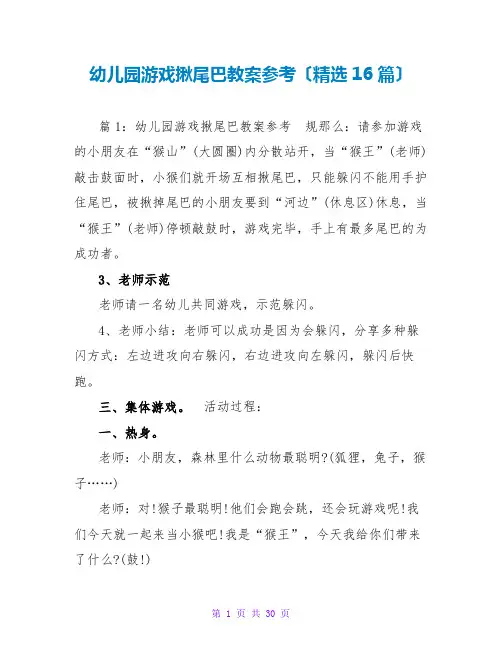 幼儿园游戏揪尾巴教案参考〔精选 16 篇〕

篇 1：幼儿园游戏揪尾巴教案参考　规那么：请参加游戏的小朋友在“猴山”(大圆圈)内分散站开，当“猴王”(老师)敲击鼓面时，小猴们就开场互相揪尾巴，只能躲闪不能用手护住尾巴，被揪掉尾巴的小朋友要到“河边”(休息区)休息，当“猴王”(老师)停顿敲鼓时，游戏完毕，手上有最多尾巴的为成功者。

3、老师示范

老师请一名幼儿共同游戏，示范躲闪。

4、老师小结：老师可以成功是因为会躲闪，分享多种躲闪方式：左边进攻向右躲闪，右边进攻向左躲闪，躲闪后快跑。

三、集体游戏。　活动过程：

一、热身。

老师：小朋友，森林里什么动物最聪明?(狐狸，兔子，猴子……)

老师：对!猴子最聪明!他们会跑会跳，还会玩游戏呢!我们今天就一起来当小猴吧!我是“猴王”，今天我给你们带来了什么?(鼓!)

第 1 页 共 30 页